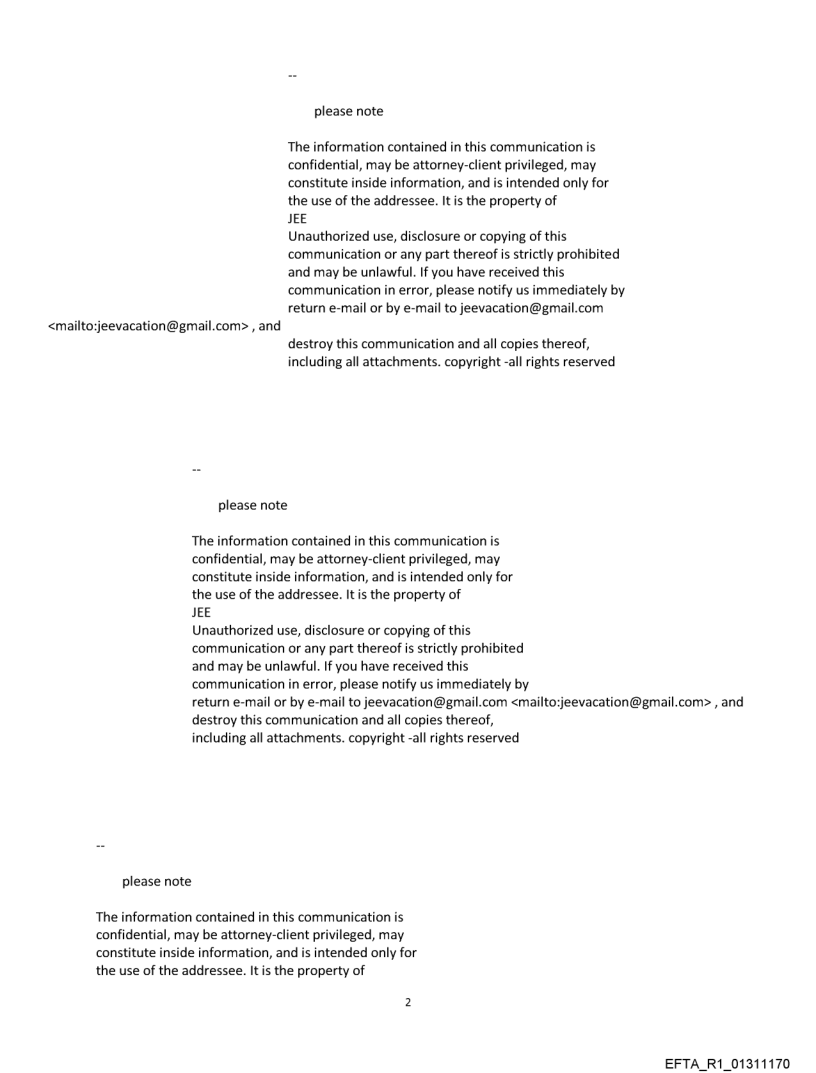 --

please note

The information contained in this communication is confidential, may be attorney-client privileged, may constitute inside information, and is intended only for the use of the addressee. It is the property of
JEE
Unauthorized use, disclosure or copying of this communication or any part thereof is strictly prohibited and may be unlawful. If you have received this communication in error, please notify us immediately by return e-mail or by e-mail to jeevacation@gmail.com
<mailto:jeevacation@gmail.com> , and
destroy this communication and all copies thereof, including all attachments. copyright -all rights reserved

--

please note

The information contained in this communication is confidential, may be attorney-client privileged, may constitute inside information, and is intended only for the use of the addressee. It is the property of
JEE
Unauthorized use, disclosure or copying of this communication or any part thereof is strictly prohibited and may be unlawful. If you have received this communication in error, please notify us immediately by return e-mail or by e-mail to jeevacation@gmail.com <mailto:jeevacation@gmail.com> , and destroy this communication and all copies thereof, including all attachments. copyright -all rights reserved

--

please note

The information contained in this communication is confidential, may be attorney-client privileged, may constitute inside information, and is intended only for the use of the addressee. It is the property of

2

EFTA_R1_01311170